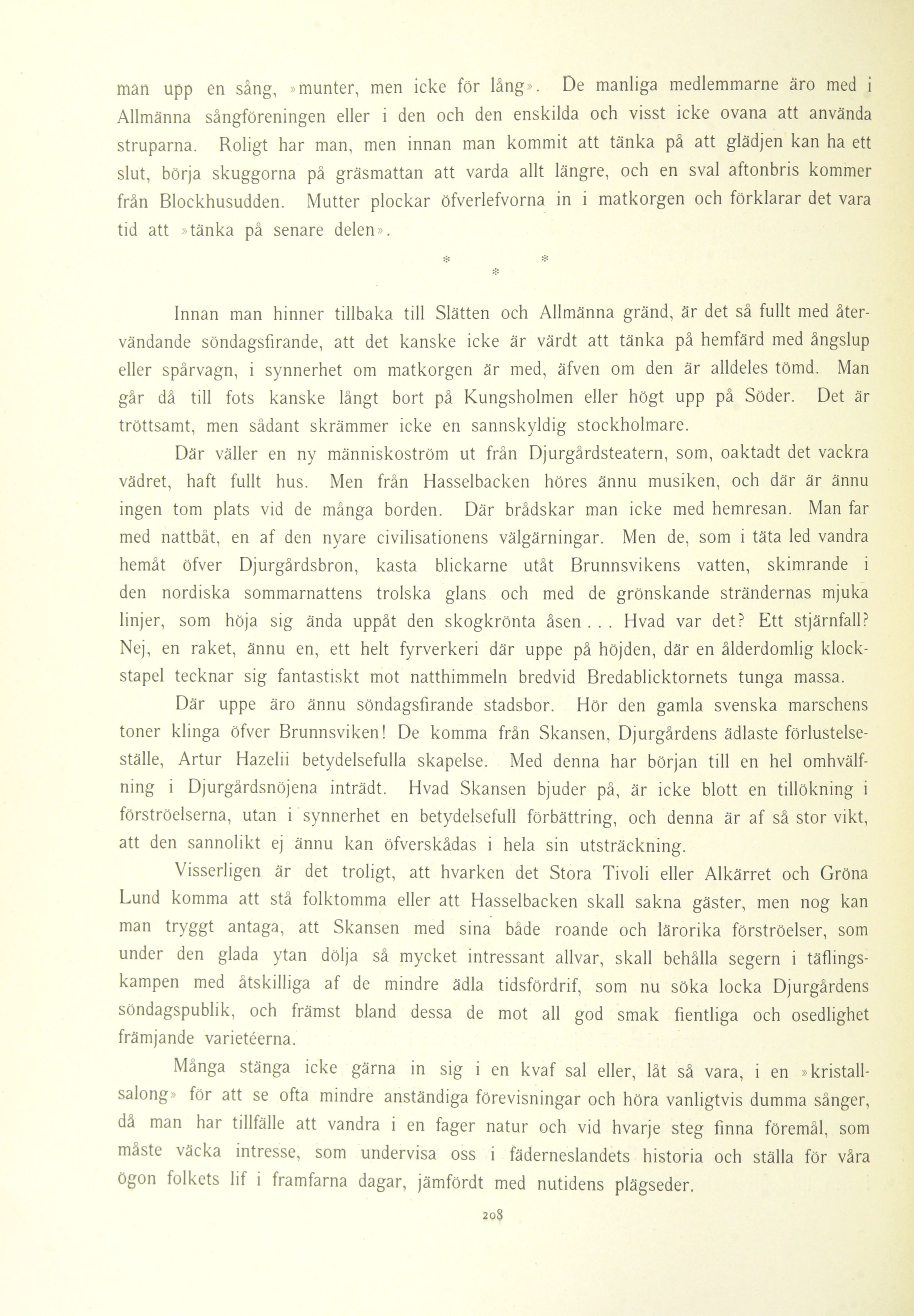 man upp en sång, »munter, men icke för lång». De manliga medlemmarne äro med i Allmänna sångföreningen eller i den och den enskilda och visst icke ovana att använda struparna. Roligt har man, men innan man kommit att tänka på att glädjen kan ha ett slut, börja skuggorna på gräsmattan att varda allt längre, och en sval aftonbris kommer från Blockhusudden. Mutter plockar öfverlefvorna in i matkorgen och förklarar det vara tid att »tänka på senare delen».

* * *

Innan man hinner tillbaka till Slätten och Allmänna gränd, är det så fullt med återvändande söndagsfirande, att det kanske icke är värdt att tänka på hemfärd med ångslup eller spårvagn, i synnerhet om matkorgen är med, äfven om den är alldeles tömd. Man går då till fots kanske långt bort på Kungsholmen eller högt upp på Söder. Det är tröttsamt, men sådant skrämmer icke en sannskyldig stockholmare.

Där väller en ny människoström ut från Djurgårdsteatern, som, oaktadt det vackra vädret, haft fullt hus. Men från Hasselbacken höres ännu musiken, och där är ännu ingen tom plats vid de många borden. Där brådskar man icke med hemresan. Man far med nattbåt, en af den nyare civilisationens välgärningar. Men de, som i täta led vandra hemåt öfver Djurgårdsbron, kasta blickarne utåt Brunnsvikens vatten, skimrande i den nordiska sommarnattens trolska glans och med de grönskande strändernas mjuka linjer, som höja sig ända uppåt den skogkrönta åsen . . . Hvad var det? Ett stjärnfall? Nej, en raket, ännu en, ett helt fyrverkeri där uppe på höjden, där en ålderdomlig klockstapel tecknar sig fantastiskt mot natthimmeln bredvid Bredablicktornets tunga massa.

Där uppe äro ännu söndagsfirande stadsbor. Hör den gamla svenska marschens toner klinga öfver Brunnsviken! De komma från Skansen, Djurgårdens ädlaste förlustelseställe, Artur Hazelii betydelsefulla skapelse. Med denna har början till en hel omhvälfning i Djurgårdsnöjena inträdt. Hvad Skansen bjuder på, är icke blott en tillökning i förströelserna, utan i synnerhet en betydelsefull förbättring, och denna är af så stor vikt, att den sannolikt ej ännu kan öfverskådas i hela sin utsträckning.

Visserligen är det troligt, att hvarken det Stora Tivoli eller Alkärret och Gröna Lund komma att stå folktomma eller att Hasselbacken skall sakna gäster, men nog kan man tryggt antaga, att Skansen med sina både roande och lärorika förströelser, som under den glada ytan dölja så mycket intressant allvar, skall behålla segern i täflingskampen med åtskilliga af de mindre ädla tidsfördrif, som nu söka locka Djurgårdens söndagspublik, och främst bland dessa de mot all god smak fientliga och osedlighet främjande varietéerna.

Många stänga icke gärna in sig i en kvaf sal eller, låt så vara, i en »kristallsalong» för att se ofta mindre anständiga förevisningar och höra vanligtvis dumma sånger, då man har tillfälle att vandra i en fager natur och vid hvarje steg finna föremål, som måste väcka intresse, som undervisa oss i fäderneslandets historia och ställa för våra ögon folkets lif i framfarna dagar, jämfördt med nutidens plägseder.

208